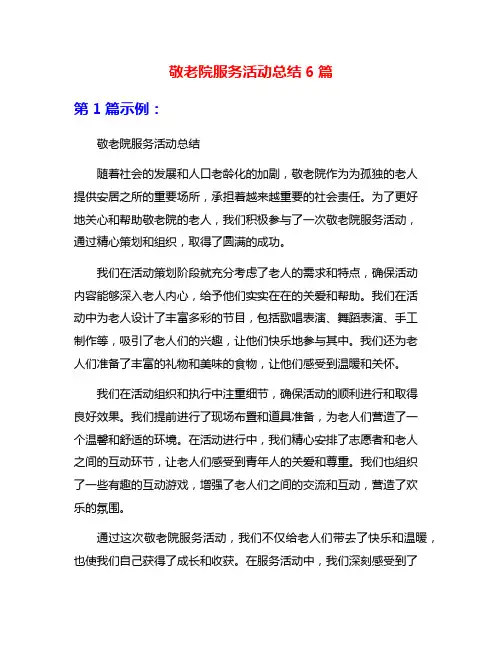 敬老院服务活动总结 6 篇

第 1 篇示例：

敬老院服务活动总结

随着社会的发展和人口老龄化的加剧，敬老院作为为孤独的老人提供安居之所的重要场所，承担着越来越重要的社会责任。为了更好地关心和帮助敬老院的老人，我们积极参与了一次敬老院服务活动，通过精心策划和组织，取得了圆满的成功。

我们在活动策划阶段就充分考虑了老人的需求和特点，确保活动内容能够深入老人内心，给予他们实实在在的关爱和帮助。我们在活动中为老人设计了丰富多彩的节目，包括歌唱表演、舞蹈表演、手工制作等，吸引了老人们的兴趣，让他们快乐地参与其中。我们还为老人们准备了丰富的礼物和美味的食物，让他们感受到温暖和关怀。

我们在活动组织和执行中注重细节，确保活动的顺利进行和取得良好效果。我们提前进行了现场布置和道具准备，为老人们营造了一个温馨和舒适的环境。在活动进行中，我们精心安排了志愿者和老人之间的互动环节，让老人们感受到青年人的关爱和尊重。我们也组织了一些有趣的互动游戏，增强了老人们之间的交流和互动，营造了欢乐的氛围。

通过这次敬老院服务活动，我们不仅给老人们带去了快乐和温暖，也使我们自己获得了成长和收获。在服务活动中，我们深刻感受到了